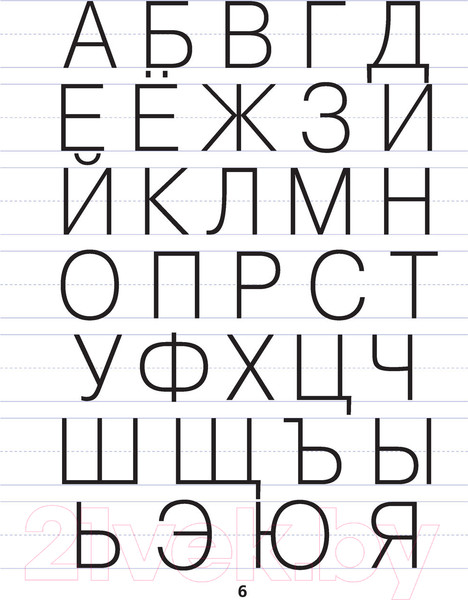 А Б В Г Д
Е Ё Ж З И
Й К Л М Н
О П Р С Т
У Ф Х Ц Ч
Ш Щ Ъ Ы
Ь Э Ю Я

21vek.by

6